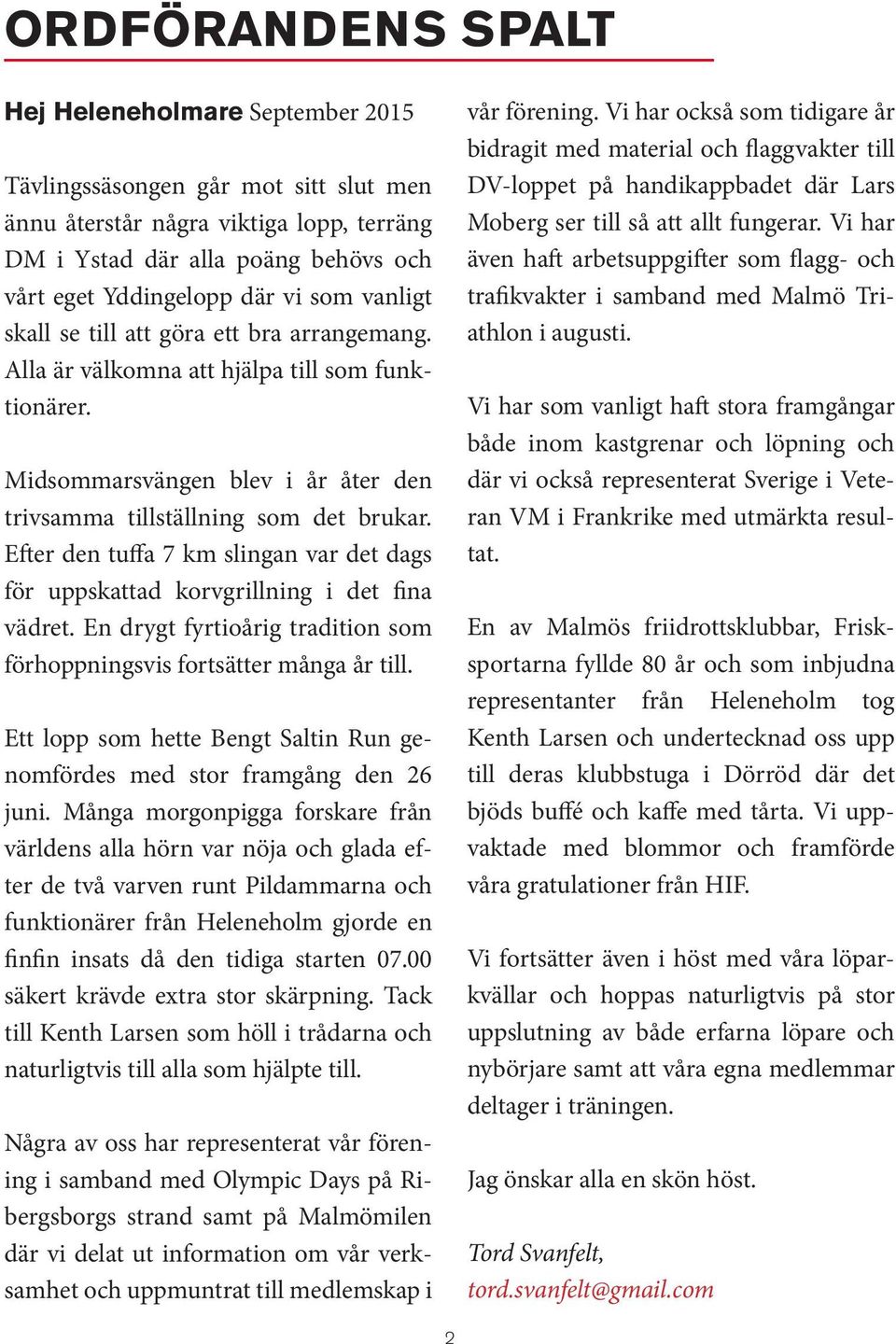 ORDFÖRANDENS SPALT

Hej Heleneholmare September 2015

Tävlingssäsongen går mot sitt slut men ännu återstår några viktiga lopp, terräng DM i Ystad där alla poäng behövs och vårt eget Yddingelopp där vi som vanligt skall se till att göra ett bra arrangemang. Alla är välkomna att hjälpa till som funktionärer.

Midsommarsvängen blev i år åter den trivsamma tillställning som det brukar. Efter den tuffa 7 km slingan var det dags för uppskattad korvgrillning i det fina vädret. En drygt fyrtioårig tradition som förhoppningsvis fortsätter många år till.

Ett lopp som hette Bengt Saltin Run genomfördes med stor framgång den 26 juni. Många morgonpigga forskare från världens alla hörn var nöja och glada efter de två varven runt Pildammarna och funktionärer från Heleneholm gjorde en finfin insats då den tidiga starten 07.00 säkert krävde extra stor skärpning. Tack till Kenth Larsen som höll i trådarna och naturligtvis till alla som hjälpte till.

Några av oss har representerat vår förening i samband med Olympic Days på Ribergsborgs strand samt på Malmömilen där vi delat ut information om vår verksamhet och uppmuntrat till medlemskap i vår förening. Vi har också som tidigare år bidragit med material och flaggvakter till DV-loppet på handikappbadet där Lars Moberg ser till så att allt fungerar. Vi har även haft arbetsuppgifter som flagg- och trafikvakter i samband med Malmö Triathlon i augusti.

Vi har som vanligt haft stora framgångar både inom kastgrenar och löpning och där vi också representerat Sverige i Veteran VM i Frankrike med utmärkta resultat.

En av Malmös friidrottsklubbar, Frisksportarna fyllde 80 år och som inbjudna representanter från Heleneholm tog Kenth Larsen och undertecknad oss upp till deras klubbstuga i Dörröd där det bjöds buffé och kaffe med tårta. Vi uppvaktade med blommor och framförde våra gratulationer från HIF.

Vi fortsätter även i höst med våra löparkvällar och hoppas naturligtvis på stor uppslutning av både erfarna löpare och nybörjare samt att våra egna medlemmar deltager i träningen.

Jag önskar alla en skön höst.

Tord Svanfelt,
tord.svanfelt@gmail.com

2